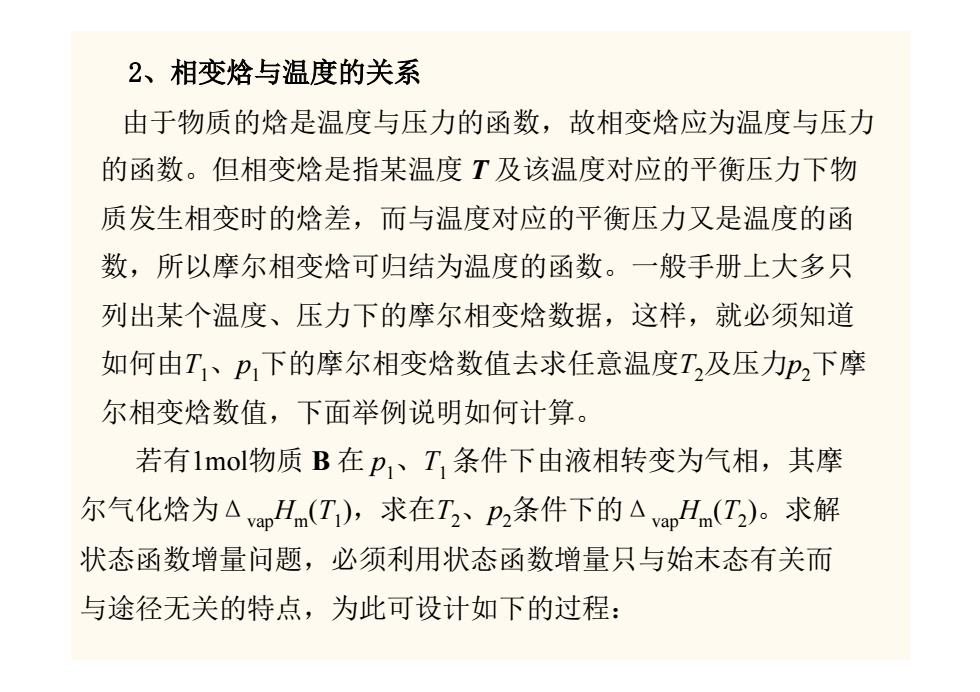 2、相变焓与温度的关系

由于物质的焓是温度与压力的函数，故相变焓应为温度与压力的函数。但相变焓是指某温度 $T$ 及该温度对应的平衡压力下物质发生相变时的焓差，而与温度对应的平衡压力又是温度的函数，所以摩尔相变焓可归结为温度的函数。一般手册上大多只列出某个温度、压力下的摩尔相变焓数据，这样，就必须知道如何由$T_1$、$p_1$下的摩尔相变焓数值去求任意温度$T_2$及压力$p_2$下摩尔相变焓数值，下面举例说明如何计算。

若有1mol物质 B 在 $p_1$、$T_1$ 条件下由液相转变为气相，其摩尔气化焓为$\Delta_{vap}H_m(T_1)$，求在$T_2$、$p_2$条件下的$\Delta_{vap}H_m(T_2)$。求解状态函数增量问题，必须利用状态函数增量只与始末态有关而与途径无关的特点，为此可设计如下的过程：